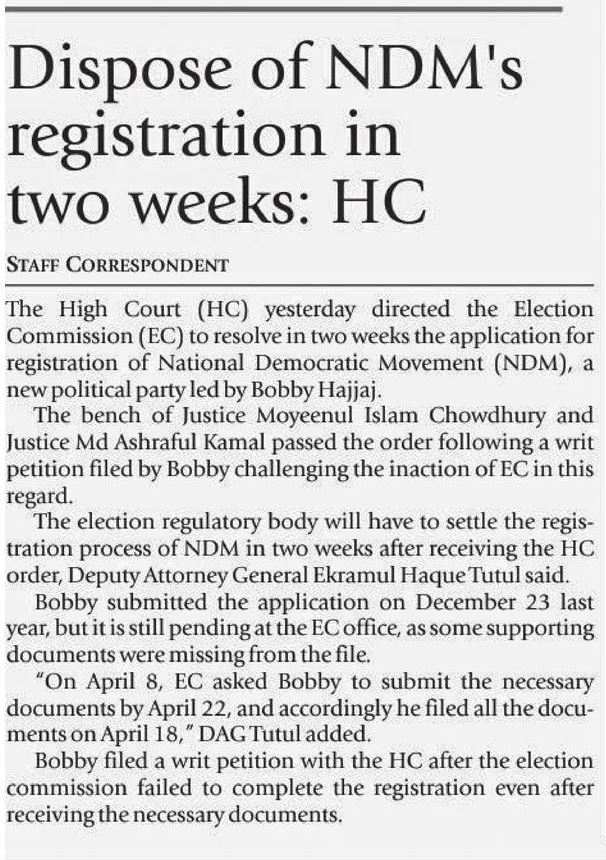 Dispose of NDM's registration in two weeks: HC

STAFF CORRESPONDENT

The High Court (HC) yesterday directed the Election Commission (EC) to resolve in two weeks the application for registration of National Democratic Movement (NDM), a new political party led by Bobby Hajjaj.

The bench of Justice Moyeenul Islam Chowdhury and Justice Md Ashraful Kamal passed the order following a writ petition filed by Bobby challenging the inaction of EC in this regard.

The election regulatory body will have to settle the registration process of NDM in two weeks after receiving the HC order, Deputy Attorney General Ekramul Haque Tutul said.

Bobby submitted the application on December 23 last year, but it is still pending at the EC office, as some supporting documents were missing from the file.

"On April 8, EC asked Bobby to submit the necessary documents by April 22, and accordingly he filed all the documents on April 18," DAG Tutul added.

Bobby filed a writ petition with the HC after the election commission failed to complete the registration even after receiving the necessary documents.